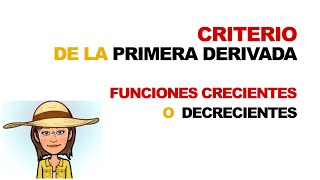 CRITERIO
DE LA PRIMERA DERIVADA

FUNCIONES CRECIENTES
O DECRECIENTES